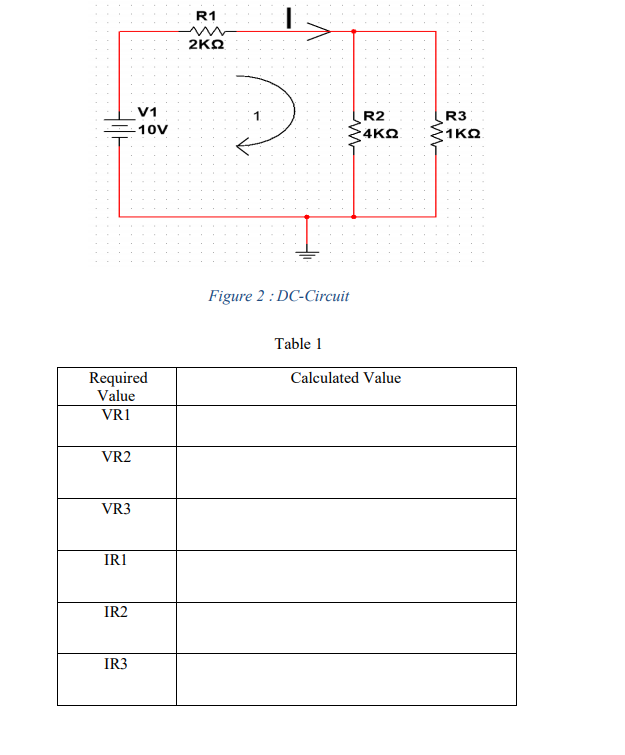 R1
2KΩ
I
V1
10V
1
R2
4KΩ
R3
1KΩ

Figure 2 : DC-Circuit

Table 1

| Required Value | Calculated Value |
|---|---|
| VR1 | |
| VR2 | |
| VR3 | |
| IR1 | |
| IR2 | |
| IR3 | |